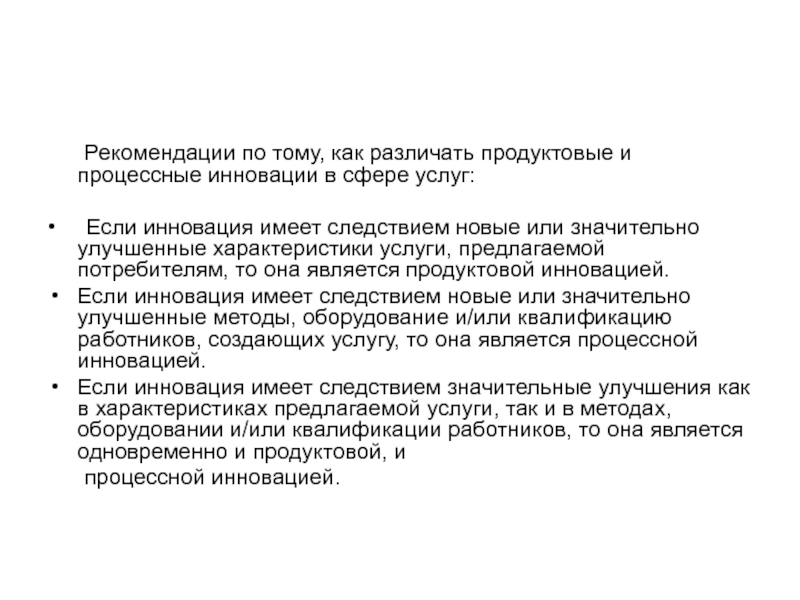 Рекомендации по тому, как различать продуктовые и процессные инновации в сфере услуг:

• Если инновация имеет следствием новые или значительно улучшенные характеристики услуги, предлагаемой потребителям, то она является продуктовой инновацией.
• Если инновация имеет следствием новые или значительно улучшенные методы, оборудование и/или квалификацию работников, создающих услугу, то она является процессной инновацией.
• Если инновация имеет следствием значительные улучшения как в характеристиках предлагаемой услуги, так и в методах, оборудовании и/или квалификации работников, то она является одновременно и продуктовой, и процессной инновацией.